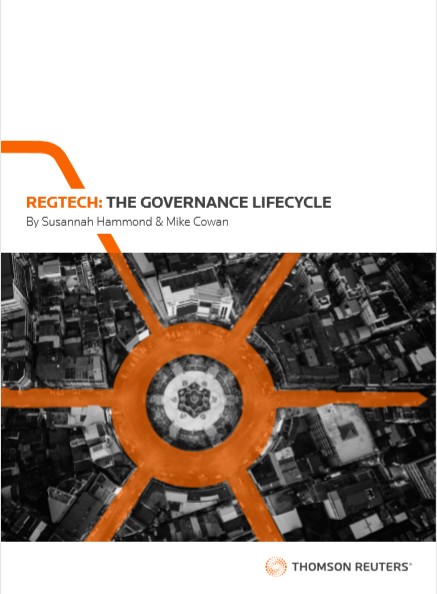 REGTECH: THE GOVERNANCE LIFECYCLE
By Susannah Hammond & Mike Cowan

THOMSON REUTERS®